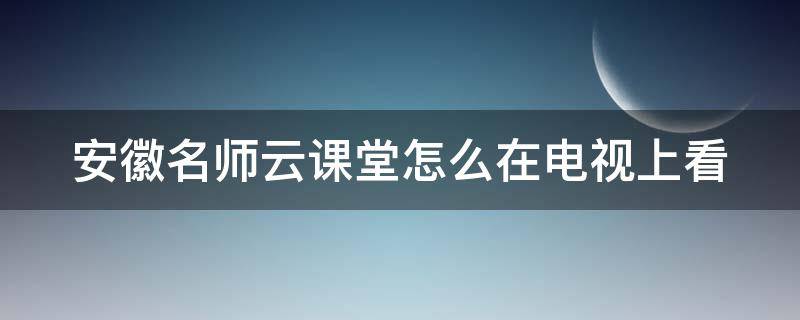 安徽名师云课堂怎么在电视上看